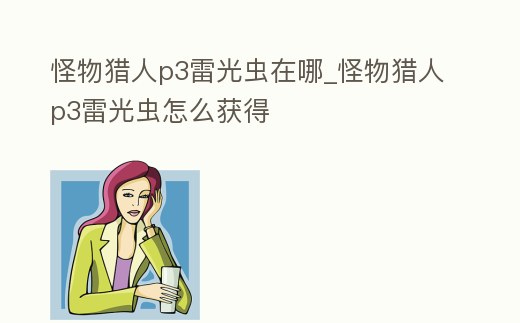 怪物猎人p3雷光虫在哪_怪物猎人p3雷光虫怎么获得